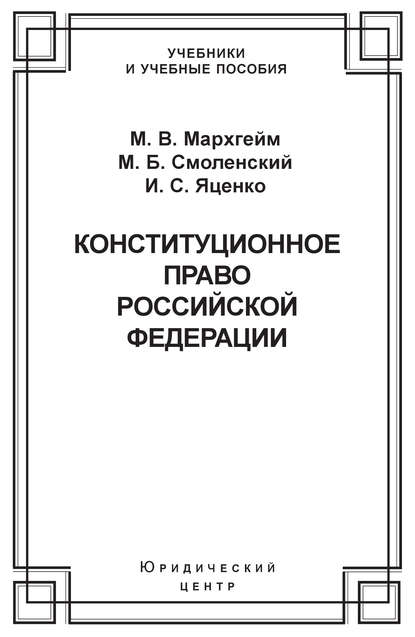 УЧЕБНИКИ
И УЧЕБНЫЕ ПОСОБИЯ

М. В. Мархгейм
М. Б. Смоленский
И. С. Яценко

КОНСТИТУЦИОННОЕ
ПРАВО
РОССИЙСКОЙ
ФЕДЕРАЦИИ

Юридический
центр